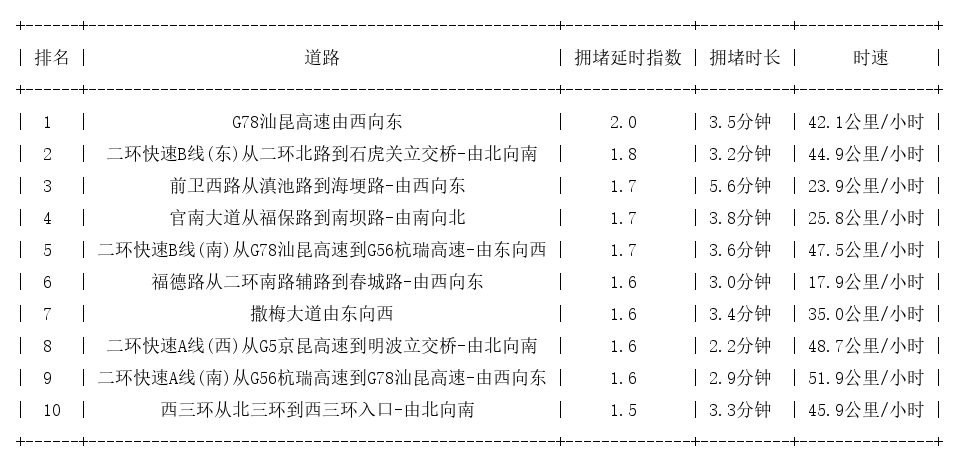 | 排名 | 道路 | 拥堵延时指数 | 拥堵时长 | 时速 |
|---|---|---|---|---|
| 1 | G78汕昆高速由西向东 | 2.0 | 3.5分钟 | 42.1公里/小时 |
| 2 | 二环快速B线(东)从二环北路到石虎关立交桥-由北向南 | 1.8 | 3.2分钟 | 44.9公里/小时 |
| 3 | 前卫西路从滇池路到海埂路-由西向东 | 1.7 | 5.6分钟 | 23.9公里/小时 |
| 4 | 官南大道从福保路到南坝路-由南向北 | 1.7 | 3.8分钟 | 25.8公里/小时 |
| 5 | 二环快速B线(南)从G78汕昆高速到G56杭瑞高速-由东向西 | 1.7 | 3.6分钟 | 47.5公里/小时 |
| 6 | 福德路从二环南路辅路到春城路-由西向东 | 1.6 | 3.0分钟 | 17.9公里/小时 |
| 7 | 撒梅大道由东向西 | 1.6 | 3.4分钟 | 35.0公里/小时 |
| 8 | 二环快速A线(西)从G5京昆高速到明波立交桥-由北向南 | 1.6 | 2.2分钟 | 48.7公里/小时 |
| 9 | 二环快速A线(南)从G56杭瑞高速到G78汕昆高速-由西向东 | 1.6 | 2.9分钟 | 51.9公里/小时 |
| 10 | 西三环从北三环到西三环入口-由北向南 | 1.5 | 3.3分钟 | 45.9公里/小时 |